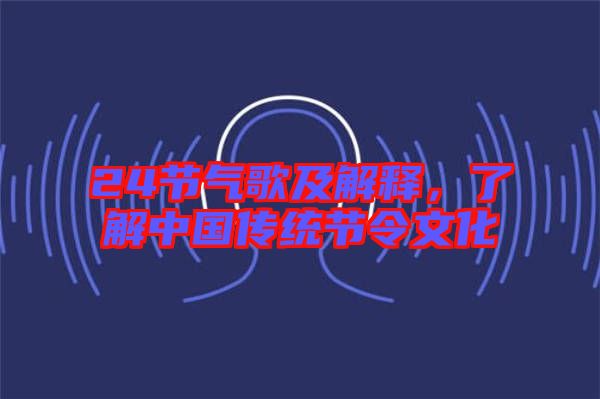 24节气歌及解释，了解中国传统节令文化